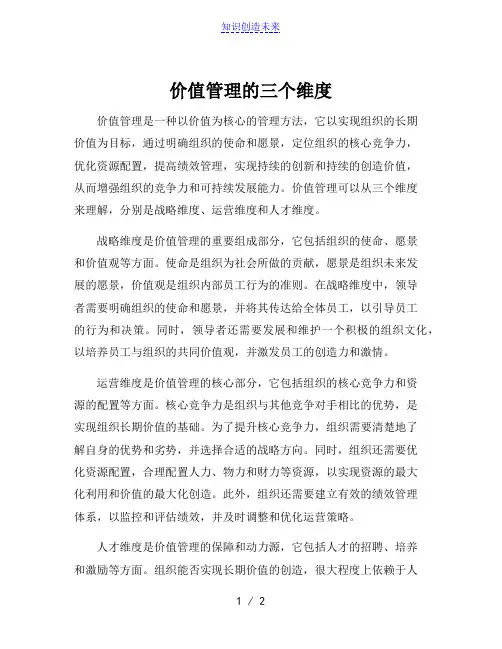 知识创造未来

价值管理的三个维度

价值管理是一种以价值为核心的管理方法，它以实现组织的长期价值为目标，通过明确组织的使命和愿景，定位组织的核心竞争力，优化资源配置，提高绩效管理，实现持续的创新和持续的创造价值，从而增强组织的竞争力和可持续发展能力。价值管理可以从三个维度来理解，分别是战略维度、运营维度和人才维度。

战略维度是价值管理的重要组成部分，它包括组织的使命、愿景和价值观等方面。使命是组织为社会所做的贡献，愿景是组织未来发展的愿景，价值观是组织内部员工行为的准则。在战略维度中，领导者需要明确组织的使命和愿景，并将其传达给全体员工，以引导员工的行为和决策。同时，领导者还需要发展和维护一个积极的组织文化，以培养员工与组织的共同价值观，并激发员工的创造力和激情。

运营维度是价值管理的核心部分，它包括组织的核心竞争力和资源的配置等方面。核心竞争力是组织与其他竞争对手相比的优势，是实现组织长期价值的基础。为了提升核心竞争力，组织需要清楚地了解自身的优势和劣势，并选择合适的战略方向。同时，组织还需要优化资源配置，合理配置人力、物力和财力等资源，以实现资源的最大化利用和价值的最大化创造。此外，组织还需要建立有效的绩效管理体系，以监控和评估绩效，并及时调整和优化运营策略。

人才维度是价值管理的保障和动力源，它包括人才的招聘、培养和激励等方面。组织能否实现长期价值的创造，很大程度上依赖于人

1 / 2